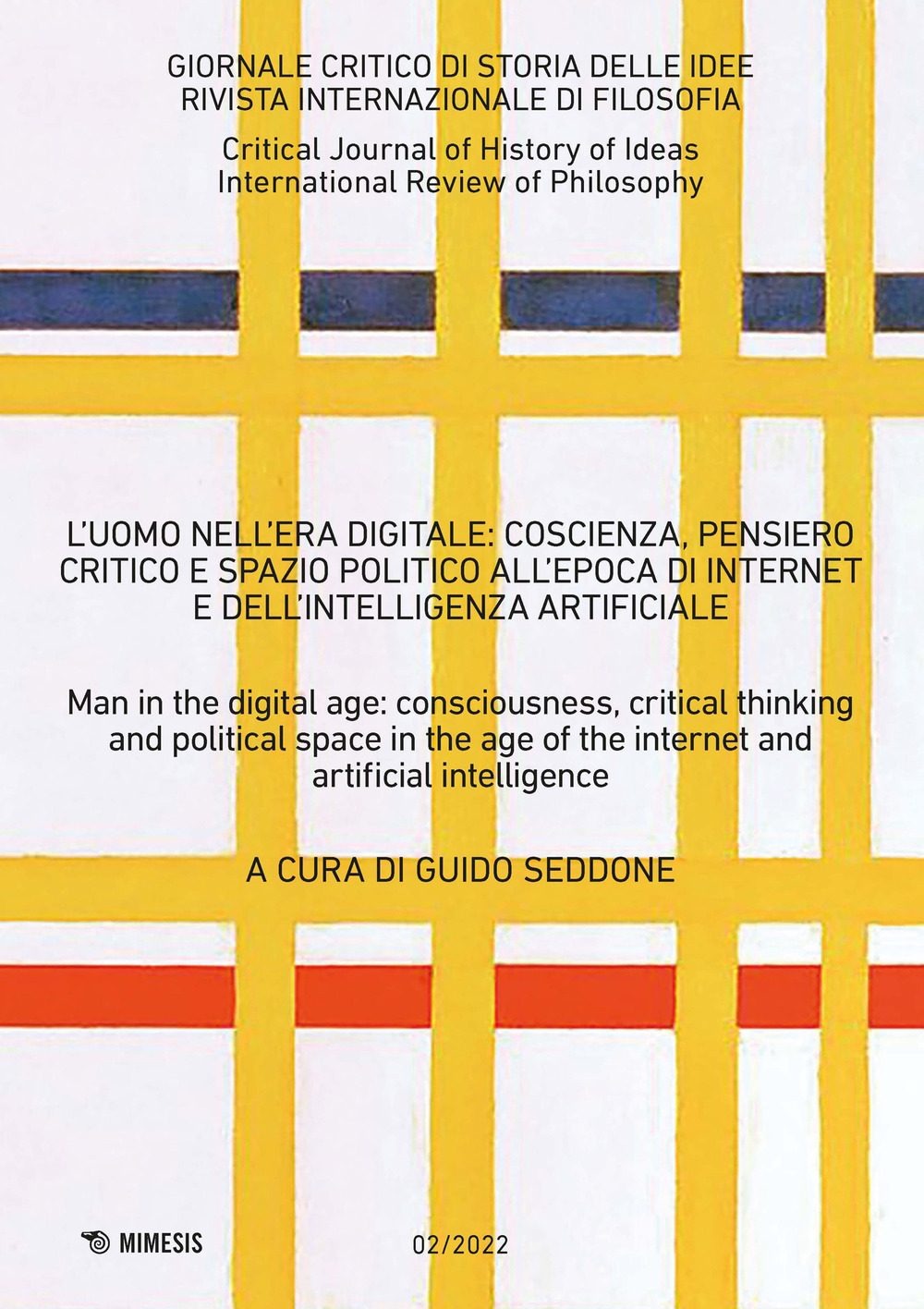 GIORNALE CRITICO DI STORIA DELLE IDEE
RIVISTA INTERNAZIONALE DI FILOSOFIA

Critical Journal of History of Ideas
International Review of Philosophy

L'UOMO NELL'ERA DIGITALE: COSCIENZA, PENSIERO CRITICO E SPAZIO POLITICO ALL'EPOCA DI INTERNET E DELL'INTELLIGENZA ARTIFICIALE

Man in the digital age: consciousness, critical thinking and political space in the age of the internet and artificial intelligence

A CURA DI GUIDO SEDDONE

MIMESIS

02/2022